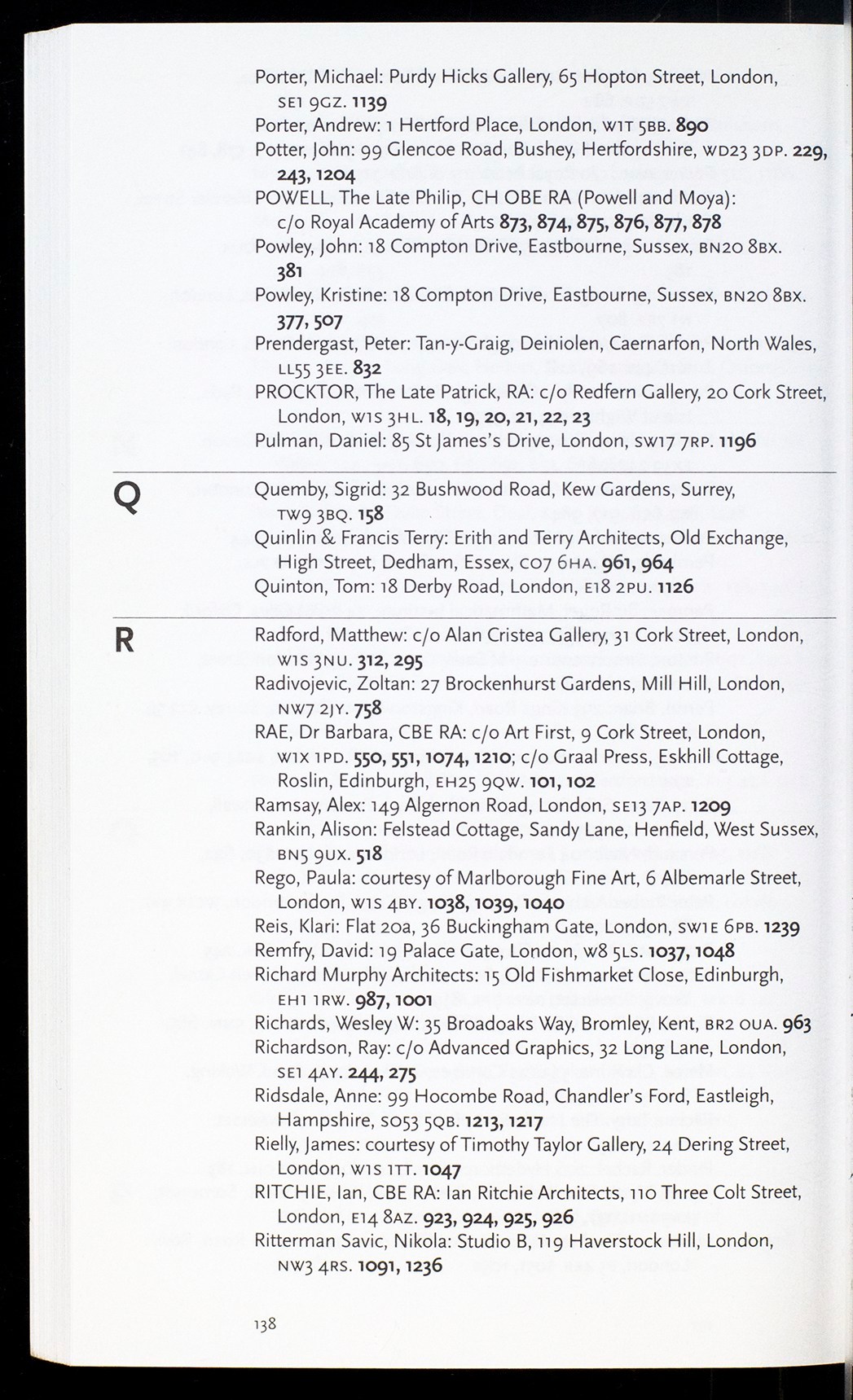 Porter, Michael: Purdy Hicks Gallery, 65 Hopton Street, London, SE1 9GZ. 1139
Porter, Andrew: 1 Hertford Place, London, W1T 5BB. 890
Potter, John: 99 Glencoe Road, Bushey, Hertfordshire, WD23 3DP. 229, 243, 1204
POWELL, The Late Philip, CH OBE RA (Powell and Moya): c/o Royal Academy of Arts 873, 874, 875, 876, 877, 878
Powley, John: 18 Compton Drive, Eastbourne, Sussex, BN20 8BX. 381
Powley, Kristine: 18 Compton Drive, Eastbourne, Sussex, BN20 8BX. 377, 507
Prendergast, Peter: Tan-y-Graig, Deiniolen, Caernarfon, North Wales, LL55 3EE. 832
PROCKTOR, The Late Patrick, RA: c/o Redfern Gallery, 20 Cork Street, London, W1S 3HL. 18, 19, 20, 21, 22, 23
Pulman, Daniel: 85 St James's Drive, London, SW17 7RP. 1196

Q

Quemby, Sigrid: 32 Bushwood Road, Kew Gardens, Surrey, TW9 3BQ. 158
Quinlin & Francis Terry: Erith and Terry Architects, Old Exchange, High Street, Dedham, Essex, CO7 6HA. 961, 964
Quinton, Tom: 18 Derby Road, London, E18 2PU. 1126

R

Radford, Matthew: c/o Alan Cristea Gallery, 31 Cork Street, London, W1S 3NU. 312, 295
Radivojevic, Zoltan: 27 Brockenhurst Gardens, Mill Hill, London, NW7 2JY. 758
RAE, Dr Barbara, CBE RA: c/o Art First, 9 Cork Street, London, W1X 1PD. 550, 551, 1074, 1210; c/o Graal Press, Eskhill Cottage, Roslin, Edinburgh, EH25 9QW. 101, 102
Ramsay, Alex: 149 Algernon Road, London, SE13 7AP. 1209
Rankin, Alison: Felstead Cottage, Sandy Lane, Henfield, West Sussex, BN5 9UX. 518
Rego, Paula: courtesy of Marlborough Fine Art, 6 Albemarle Street, London, W1S 4BY. 1038, 1039, 1040
Reis, Klari: Flat 20a, 36 Buckingham Gate, London, SW1E 6PB. 1239
Remfry, David: 19 Palace Gate, London, W8 5LS. 1037, 1048
Richard Murphy Architects: 15 Old Fishmarket Close, Edinburgh, EH1 1RW. 987, 1001
Richards, Wesley W: 35 Broadoaks Way, Bromley, Kent, BR2 OUA. 963
Richardson, Ray: c/o Advanced Graphics, 32 Long Lane, London, SE1 4AY. 244, 275
Ridsdale, Anne: 99 Hocombe Road, Chandler's Ford, Eastleigh, Hampshire, SO53 5QB. 1213, 1217
Rielly, James: courtesy of Timothy Taylor Gallery, 24 Dering Street, London, W1S 1TT. 1047
RITCHIE, Ian, CBE RA: Ian Ritchie Architects, 110 Three Colt Street, London, E14 8AZ. 923, 924, 925, 926
Ritterman Savic, Nikola: Studio B, 119 Haverstock Hill, London, NW3 4RS. 1091, 1236

138